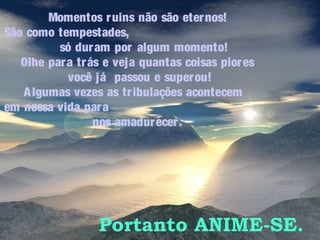 Momentos ruins não são eternos!
São como tempestades,
só duram por algum momento!
Olhe para trás e veja quantas coisas piores
você já passou e superou!
Algumas vezes as tribulações acontecem
em nossa vida para
nos amadurecer.

Portanto ANIME-SE.